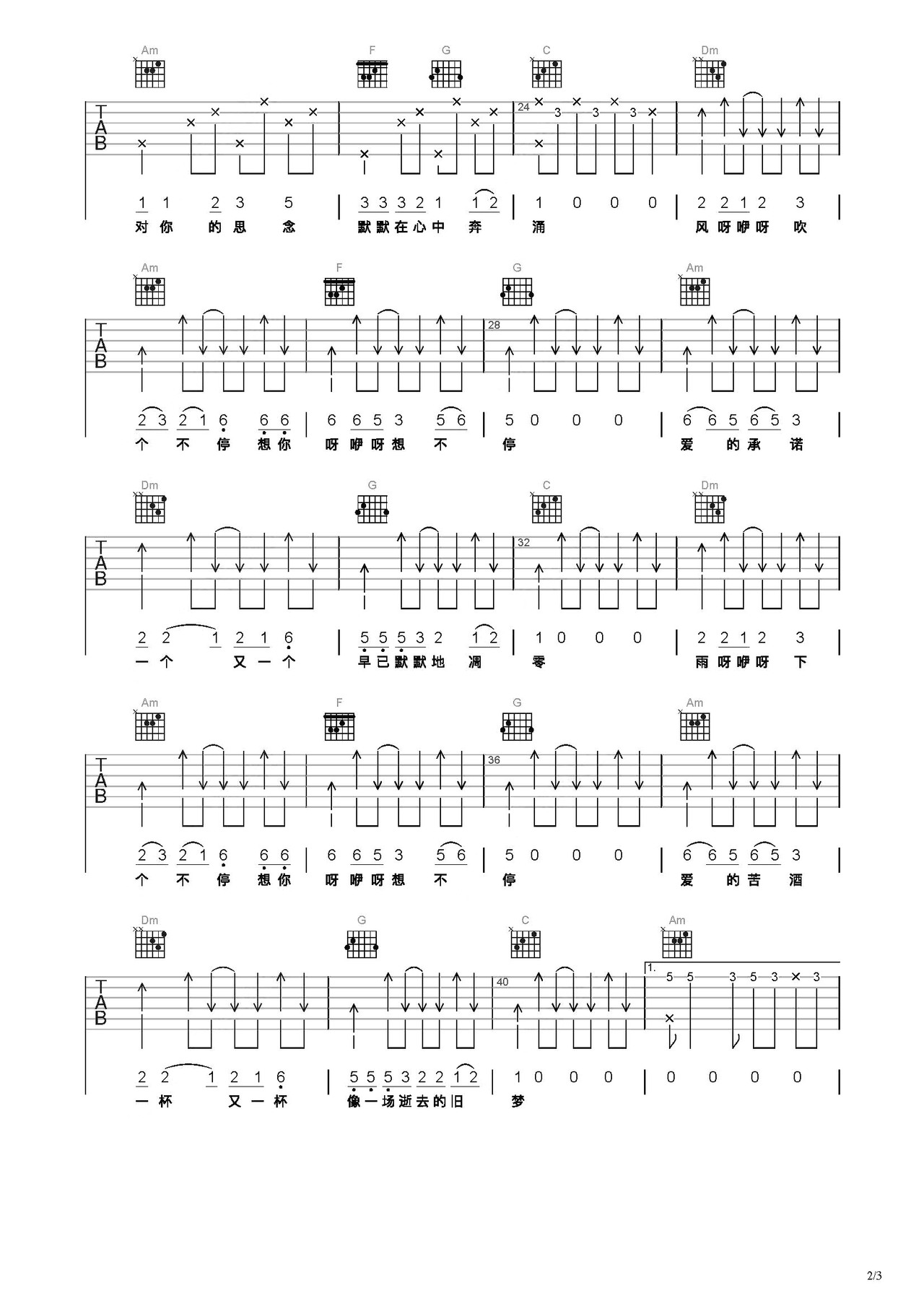 Am F G C Dm

TAB

24 3 3 3

1 1 2 3 5 | 3 3 3 2 1 1 2 | 1 0 0 0 | 2 2 1 2 3 |
对 你 的 思 念 默 默 在 心 中 奔 涌 风 呀 咿 呀 吹

Am F G Am

TAB 28

2 3 2 1 6 6 6 | 6 6 5 3 5 6 | 5 0 0 0 | 6 6 5 6 5 3 |
个 不 停 想 你 呀 咿 呀 想 不 停 爱 的 承 诺

Dm G C Dm

TAB 32

2 2 1 2 1 6 | 5 5 5 3 2 1 2 | 1 0 0 0 | 2 2 1 2 3 |
一 个 又 一 个 早 已 默 默 地 凋 零 雨 呀 咿 呀 下

Am F G Am

TAB 36

2 3 2 1 6 6 6 | 6 6 5 3 5 6 | 5 0 0 0 | 6 6 5 6 5 3 |
个 不 停 想 你 呀 咿 呀 想 不 停 爱 的 苦 酒

Dm G C Am

TAB 40 1. 5 5 3 5 3 3

2 2 1 2 1 6 | 5 5 5 3 2 2 1 2 | 1 0 0 0 | 0 0 0 0 |
一 杯 又 一 杯 像 一 场 逝 去 的 旧 梦

2/3